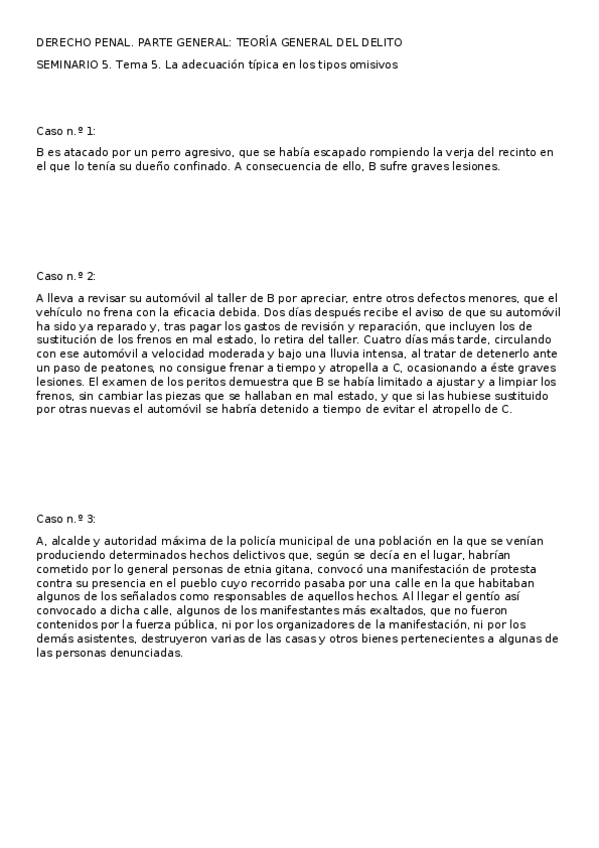 DERECHO PENAL. PARTE GENERAL: TEORÍA GENERAL DEL DELITO

SEMINARIO 5. Tema 5. La adecuación típica en los tipos omisivos

Caso n.º 1:

B es atacado por un perro agresivo, que se había escapado rompiendo la verja del recinto en el que lo tenía su dueño confinado. A consecuencia de ello, B sufre graves lesiones.

Caso n.º 2:

A lleva a revisar su automóvil al taller de B por apreciar, entre otros defectos menores, que el vehículo no frena con la eficacia debida. Dos días después recibe el aviso de que su automóvil ha sido ya reparado y, tras pagar los gastos de revisión y reparación, que incluyen los de sustitución de los frenos en mal estado, lo retira del taller. Cuatro días más tarde, circulando con ese automóvil a velocidad moderada y bajo una lluvia intensa, al tratar de detenerlo ante un paso de peatones, no consigue frenar a tiempo y atropella a C, ocasionando a éste graves lesiones. El examen de los peritos demuestra que B se había limitado a ajustar y a limpiar los frenos, sin cambiar las piezas que se hallaban en mal estado, y que si las hubiese sustituido por otras nuevas el automóvil se habría detenido a tiempo de evitar el atropello de C.

Caso n.º 3:

A, alcalde y autoridad máxima de la policía municipal de una población en la que se venían produciendo determinados hechos delictivos que, según se decía en el lugar, habrían cometido por lo general personas de etnia gitana, convocó una manifestación de protesta contra su presencia en el pueblo cuyo recorrido pasaba por una calle en la que habitaban algunos de los señalados como responsables de aquellos hechos. Al llegar el gentío así convocado a dicha calle, algunos de los manifestantes más exaltados, que no fueron contenidos por la fuerza pública, ni por los organizadores de la manifestación, ni por los demás asistentes, destruyeron varias de las casas y otros bienes pertenecientes a algunas de las personas denunciadas.